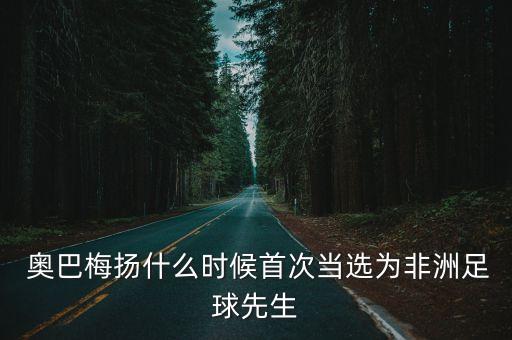 奥巴梅扬什么时候首次当选为非洲足球先生